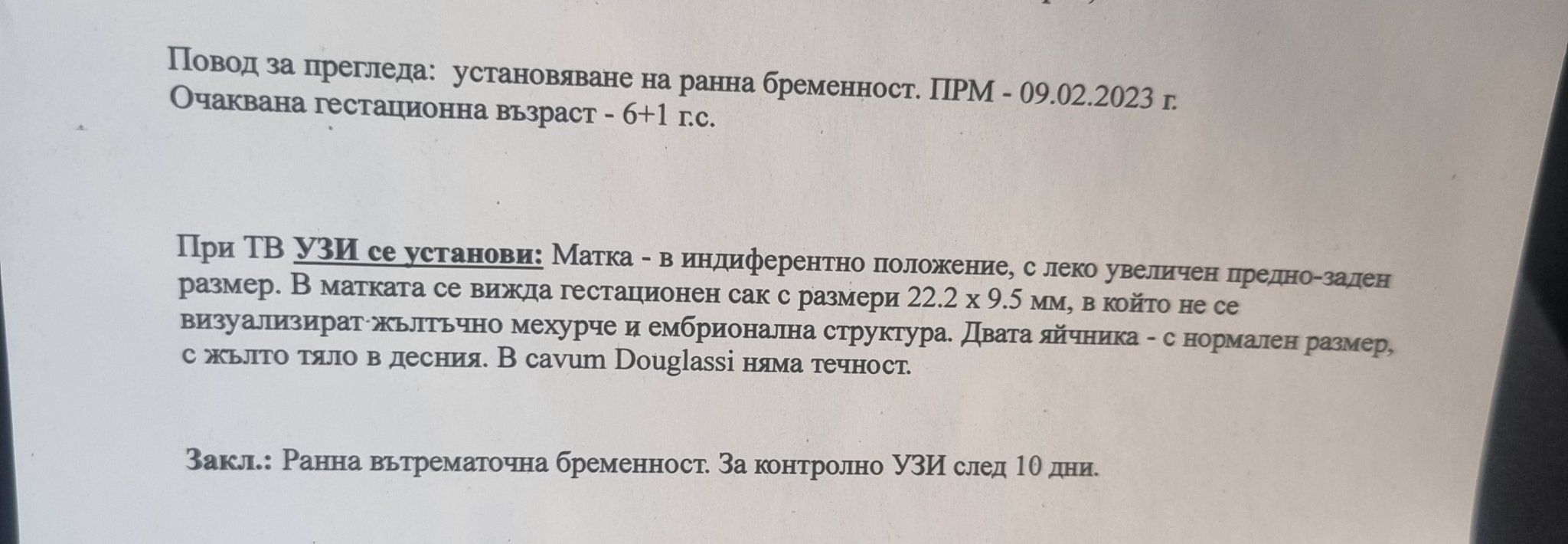 Повод за прегледа: установяване на ранна бременност. ПРМ - 09.02.2023 г.
Очаквана гестационна възраст - 6+1 г.с.

При ТВ УЗИ се установи: Матка - в индиферентно положение, с леко увеличен предно-заден размер. В матката се вижда гестационен сак с размери 22.2 х 9.5 мм, в който не се визуализират жълтъчно мехурче и ембрионална структура. Двата яйчника - с нормален размер, с жълто тяло в десния. В cavum Douglassi няма течност.

Закл.: Ранна вътрематочна бременност. За контролно УЗИ след 10 дни.